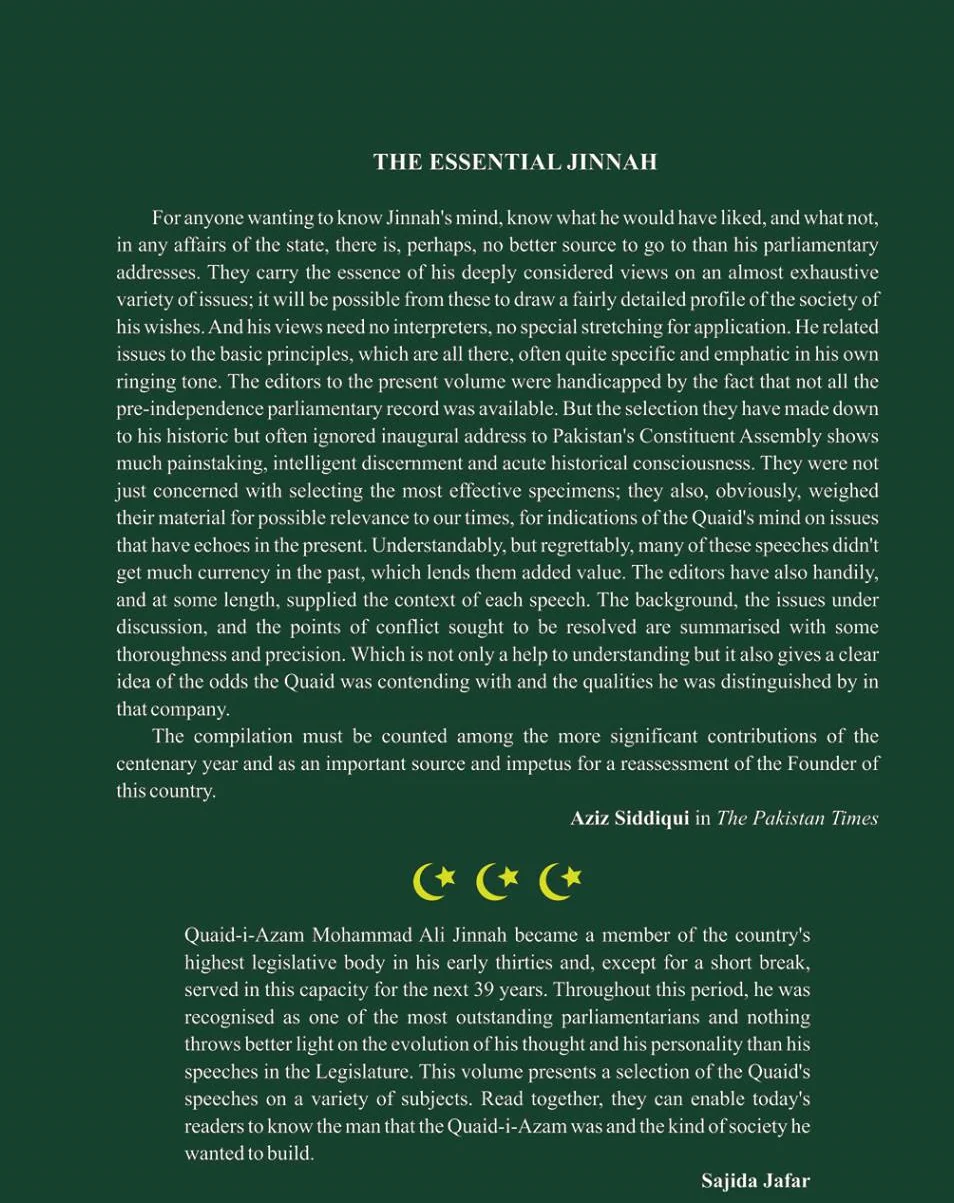 THE ESSENTIAL JINNAH

For anyone wanting to know Jinnah's mind, know what he would have liked, and what not, in any affairs of the state, there is, perhaps, no better source to go to than his parliamentary addresses. They carry the essence of his deeply considered views on an almost exhaustive variety of issues; it will be possible from these to draw a fairly detailed profile of the society of his wishes. And his views need no interpreters, no special stretching for application. He related issues to the basic principles, which are all there, often quite specific and emphatic in his own ringing tone. The editors to the present volume were handicapped by the fact that not all the pre-independence parliamentary record was available. But the selection they have made down to his historic but often ignored inaugural address to Pakistan's Constituent Assembly shows much painstaking, intelligent discernment and acute historical consciousness. They were not just concerned with selecting the most effective specimens; they also, obviously, weighed their material for possible relevance to our times, for indications of the Quaid's mind on issues that have echoes in the present. Understandably, but regrettably, many of these speeches didn't get much currency in the past, which lends them added value. The editors have also handily, and at some length, supplied the context of each speech. The background, the issues under discussion, and the points of conflict sought to be resolved are summarised with some thoroughness and precision. Which is not only a help to understanding but it also gives a clear idea of the odds the Quaid was contending with and the qualities he was distinguished by in that company.

The compilation must be counted among the more significant contributions of the centenary year and as an important source and impetus for a reassessment of the Founder of this country.

Aziz Siddiqui in The Pakistan Times

Quaid-i-Azam Mohammad Ali Jinnah became a member of the country's highest legislative body in his early thirties and, except for a short break, served in this capacity for the next 39 years. Throughout this period, he was recognised as one of the most outstanding parliamentarians and nothing throws better light on the evolution of his thought and his personality than his speeches in the Legislature. This volume presents a selection of the Quaid's speeches on a variety of subjects. Read together, they can enable today's readers to know the man that the Quaid-i-Azam was and the kind of society he wanted to build.

Sajida Jafar